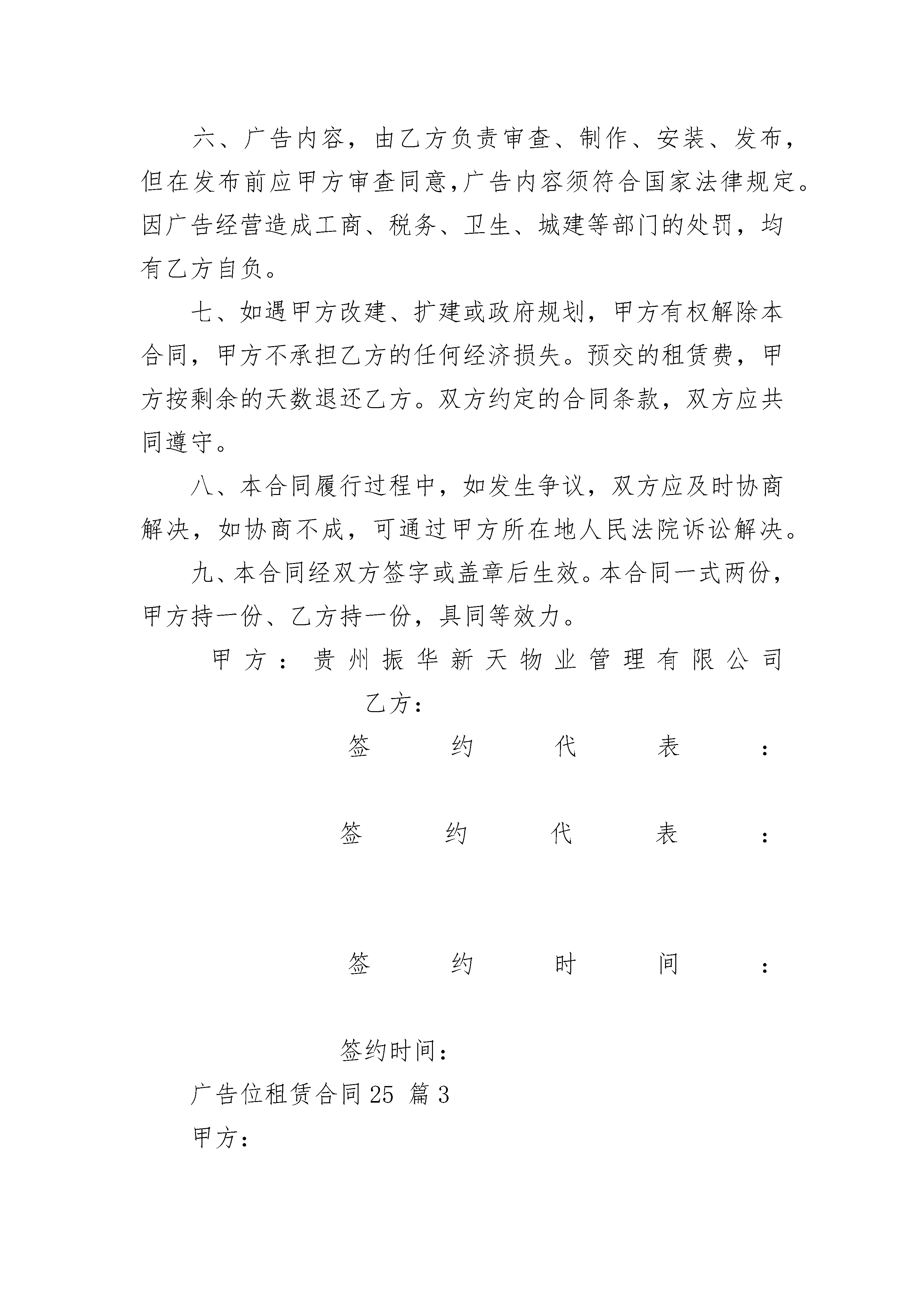 六、广告内容，由乙方负责审查、制作、安装、发布，但在发布前应甲方审查同意，广告内容须符合国家法律规定。因广告经营造成工商、税务、卫生、城建等部门的处罚，均有乙方自负。

七、如遇甲方改建、扩建或政府规划，甲方有权解除本合同，甲方不承担乙方的任何经济损失。预交的租赁费，甲方按剩余的天数退还乙方。双方约定的合同条款，双方应共同遵守。

八、本合同履行过程中，如发生争议，双方应及时协商解决，如协商不成，可通过甲方所在地人民法院诉讼解决。

九、本合同经双方签字或盖章后生效。本合同一式两份，甲方持一份、乙方持一份，具同等效力。

甲方：贵州振华新天物业管理有限公司

乙方：

签约代表：

签约代表：

签约时间：

签约时间：

广告位租赁合同25 篇3

甲方：